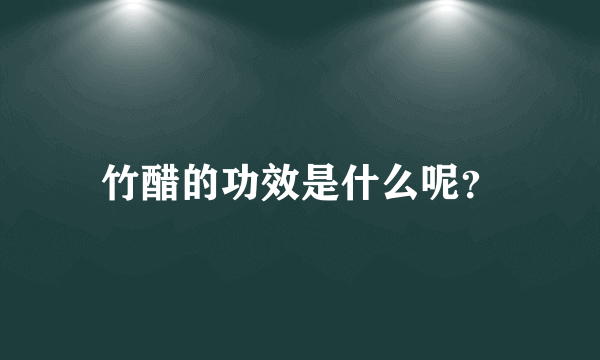 竹醋的功效是什么呢?